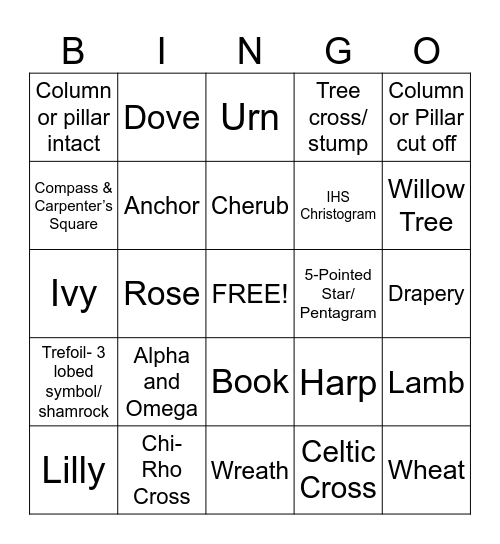 | B | I | N | G | O |
|---|---|---|---|---|
| Column or pillar intact | Dove | Urn | Tree cross/ stump | Column or Pillar cut off |
| Compass & Carpenter's Square | Anchor | Cherub | IHS Christogram | Willow Tree |
| Ivy | Rose | FREE! | 5-Pointed Star/ Pentagram | Drapery |
| Trefoil- 3 lobed symbol/ shamrock | Alpha and Omega | Book | Harp | Lamb |
| Lilly | Chi-Rho Cross | Wreath | Celtic Cross | Wheat |